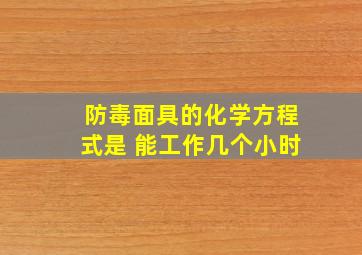 防毒面具的化学方程式是 能工作几个小时